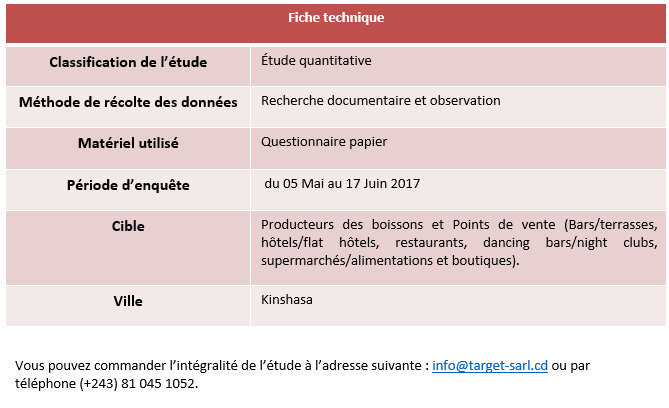 | Fiche technique | |
|---|---|
| Classification de l’étude | Étude quantitative |
| Méthode de récolte des données | Recherche documentaire et observation |
| Matériel utilisé | Questionnaire papier |
| Période d’enquête | du 05 Mai au 17 Juin 2017 |
| Cible | Producteurs des boissons et Points de vente (Bars/terrasses, hôtels/flat hôtels, restaurants, dancing bars/night clubs, supermarchés/alimentations et boutiques). |
| Ville | Kinshasa |

Vous pouvez commander l’intégralité de l’étude à l’adresse suivante : info@target-sarl.cd ou par téléphone (+243) 81 045 1052.